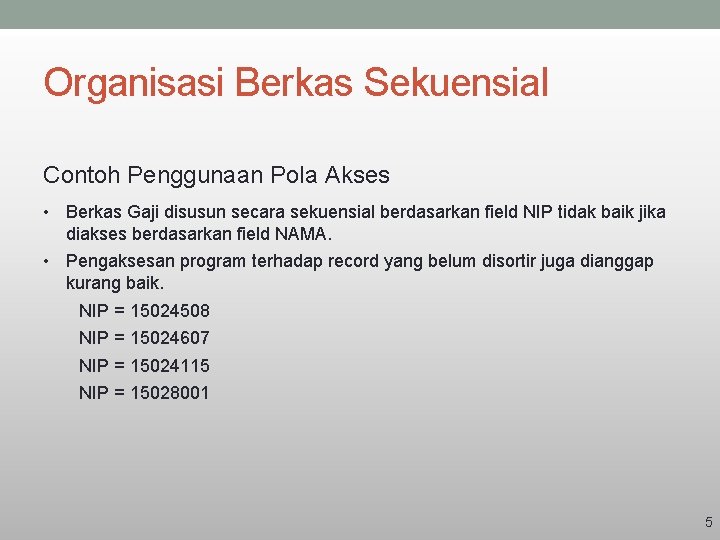 Organisasi Berkas Sekuensial

Contoh Penggunaan Pola Akses

• Berkas Gaji disusun secara sekuensial berdasarkan field NIP tidak baik jika diakses berdasarkan field NAMA.
• Pengaksesan program terhadap record yang belum disortir juga dianggap kurang baik.

NIP = 15024508
NIP = 15024607
NIP = 15024115
NIP = 15028001

5